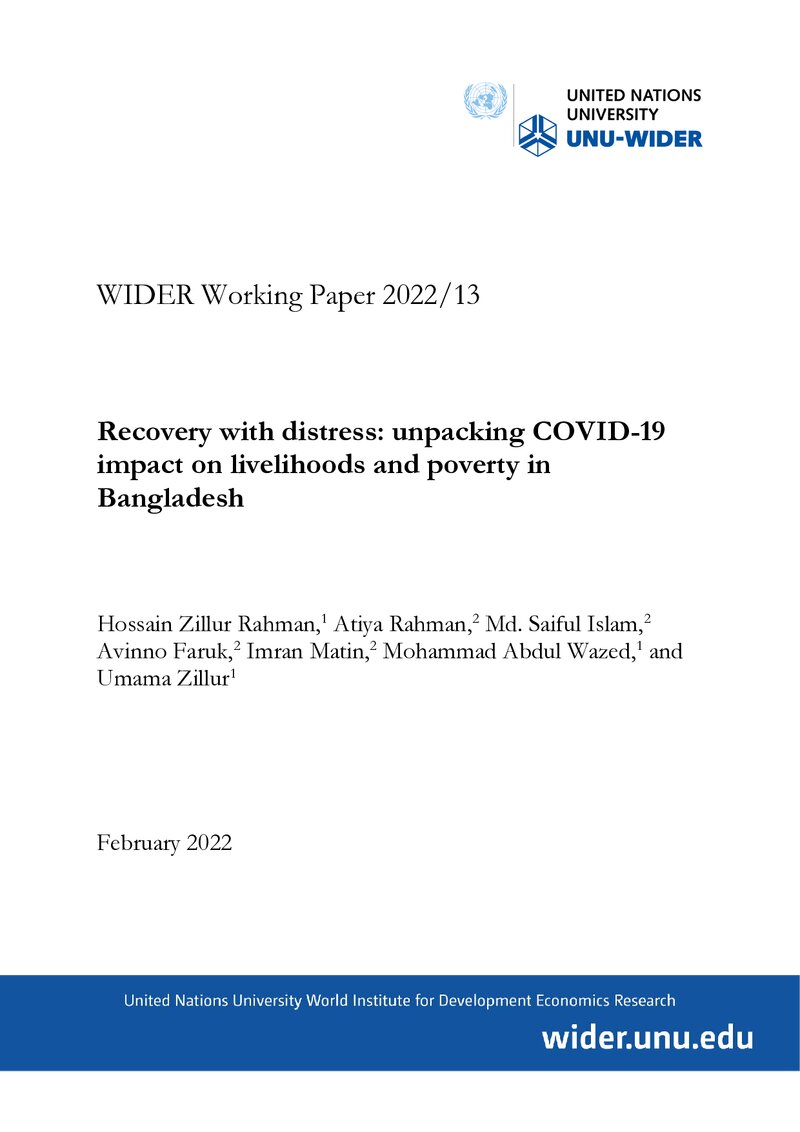 UNITED NATIONS
UNIVERSITY
UNU-WIDER

WIDER Working Paper 2022/13

Recovery with distress: unpacking COVID-19 impact on livelihoods and poverty in Bangladesh

Hossain Zillur Rahman,$^{1}$ Atiya Rahman,$^{2}$ Md. Saiful Islam,$^{2}$ Avinno Faruk,$^{2}$ Imran Matin,$^{2}$ Mohammad Abdul Wazed,$^{1}$ and Umama Zillur$^{1}$

February 2022

United Nations University World Institute for Development Economics Research

wider.unu.edu